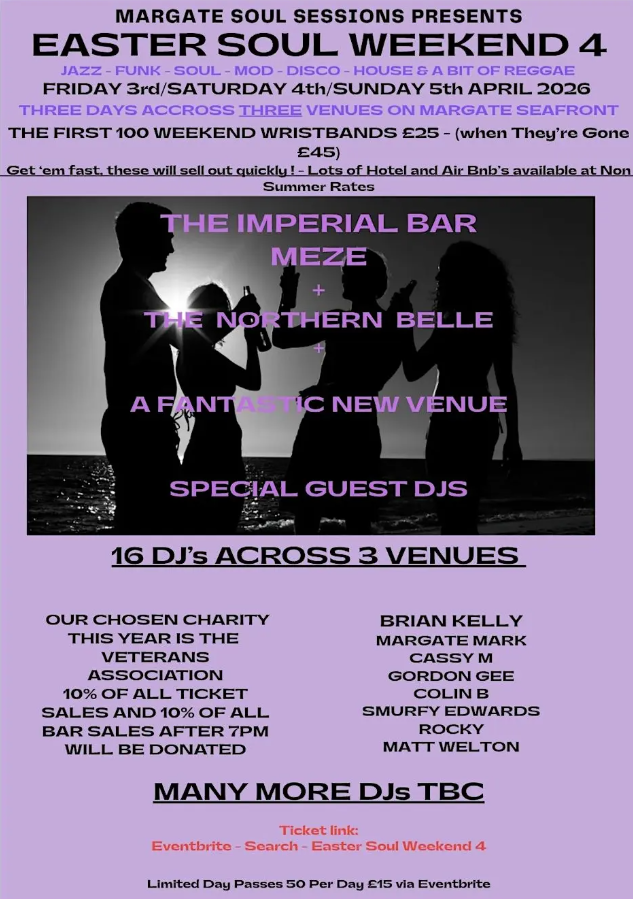 MARGATE SOUL SESSIONS PRESENTS
EASTER SOUL WEEKEND 4
JAZZ - FUNK - SOUL - MOD - DISCO - HOUSE & A BIT OF REGGAE
FRIDAY 3rd/SATURDAY 4th/SUNDAY 5th APRIL 2026
THREE DAYS ACCROSS THREE VENUES ON MARGATE SEAFRONT
THE FIRST 100 WEEKEND WRISTBANDS £25 - (when They're Gone £45)
Get 'em fast, these will sell out quickly ! - Lots of Hotel and Air Bnb's available at Non Summer Rates

THE IMPERIAL BAR
MEZE
+
THE NORTHERN BELLE
+
A FANTASTIC NEW VENUE

SPECIAL GUEST DJS

16 DJ's ACROSS 3 VENUES

OUR CHOSEN CHARITY THIS YEAR IS THE VETERANS ASSOCIATION 10% OF ALL TICKET SALES AND 10% OF ALL BAR SALES AFTER 7PM WILL BE DONATED

BRIAN KELLY
MARGATE MARK
CASSY M
GORDON GEE
COLIN B
SMURFY EDWARDS
ROCKY
MATT WELTON

MANY MORE DJs TBC

Ticket link:
Eventbrite - Search - Easter Soul Weekend 4

Limited Day Passes 50 Per Day £15 via Eventbrite